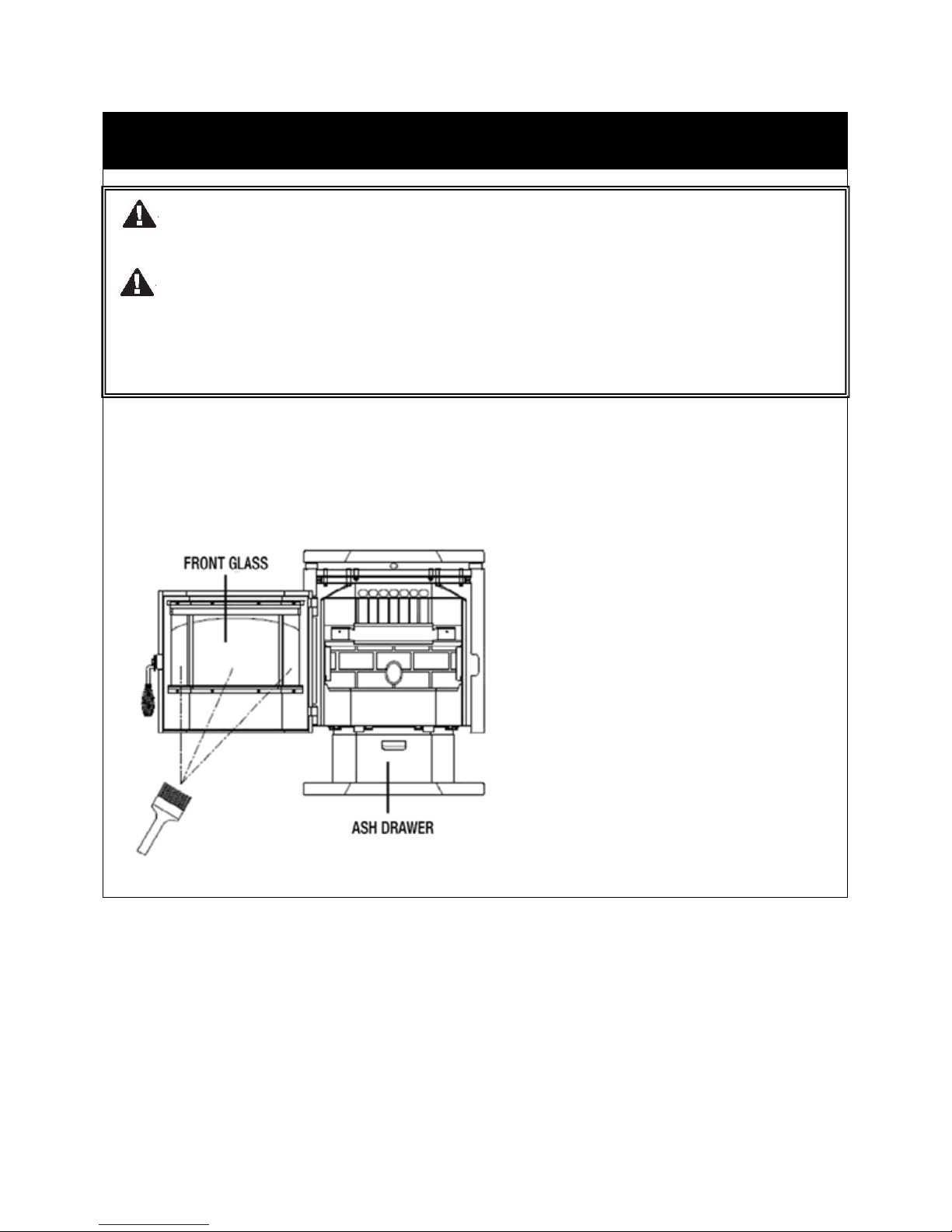 FRONT GLASS

ASH DRAWER